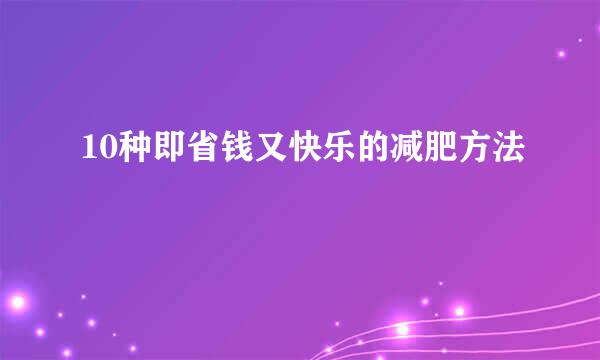 10种即省钱又快乐的减肥方法